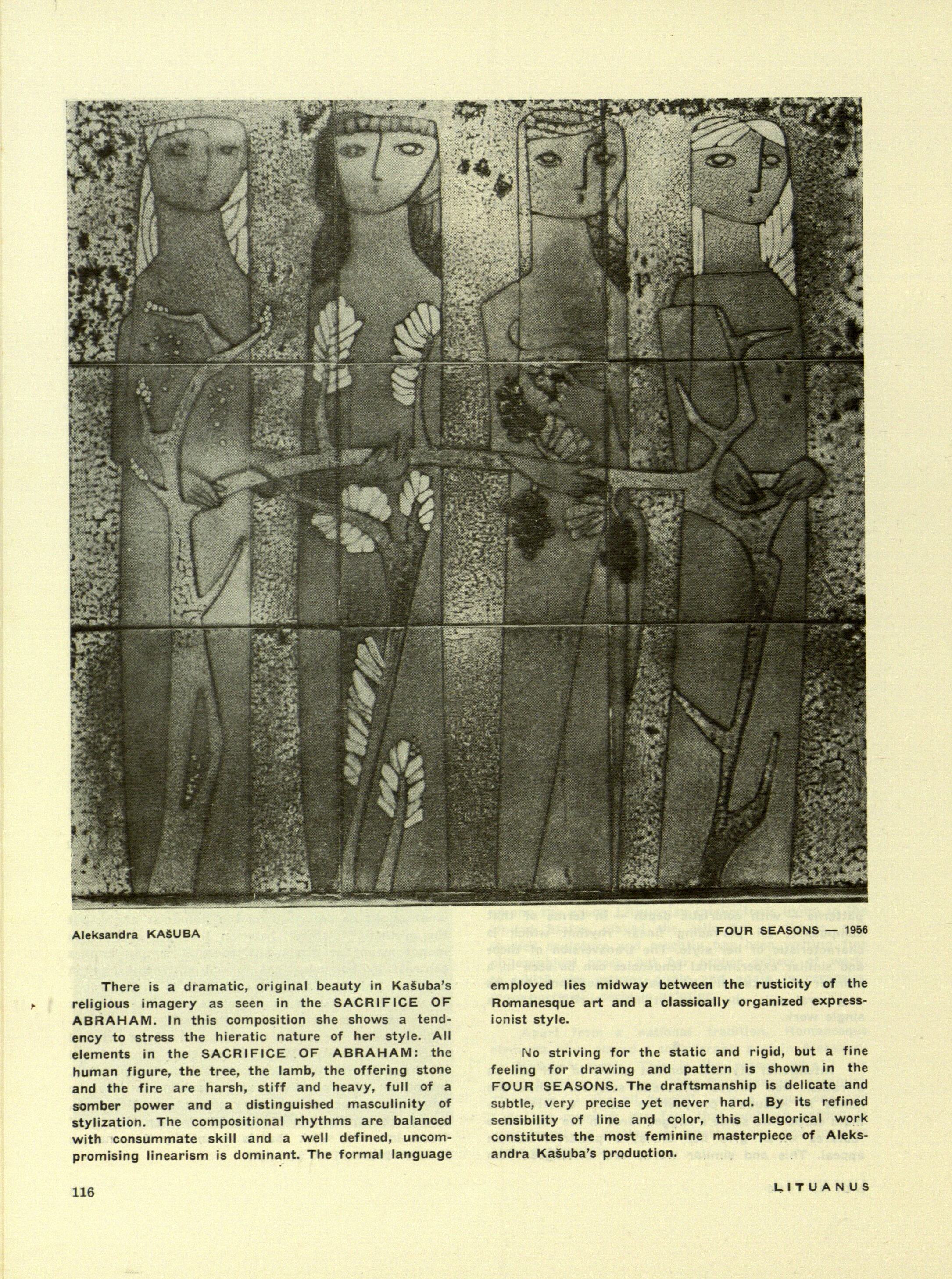 Aleksandra KAŠUBA

FOUR SEASONS — 1956

There is a dramatic, original beauty in Kašuba's religious imagery as seen in the SACRIFICE OF ABRAHAM. In this composition she shows a tendency to stress the hieratic nature of her style. All elements in the SACRIFICE OF ABRAHAM: the human figure, the tree, the lamb, the offering stone and the fire are harsh, stiff and heavy, full of a somber power and a distinguished masculinity of stylization. The compositional rhythms are balanced with consummate skill and a well defined, uncompromising linearism is dominant. The formal language employed lies midway between the rusticity of the Romanesque art and a classically organized expressionist style.

No striving for the static and rigid, but a fine feeling for drawing and pattern is shown in the FOUR SEASONS. The draftsmanship is delicate and subtle, very precise yet never hard. By its refined sensibility of line and color, this allegorical work constitutes the most feminine masterpiece of Aleksandra Kašuba's production.

116

LITUANUS